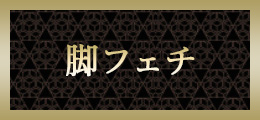 脚フェチ